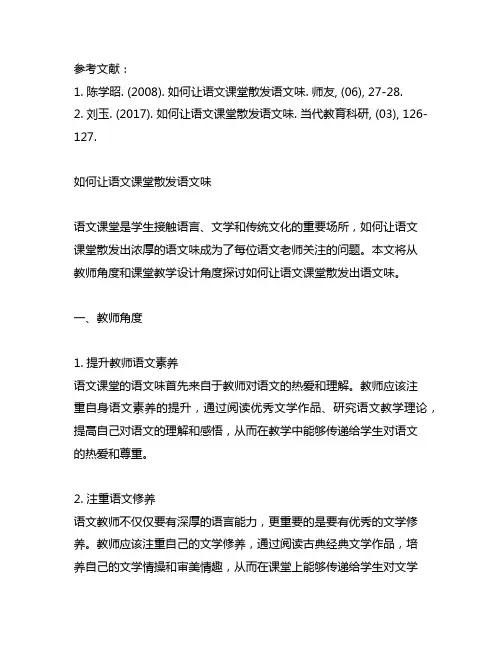 参考文献：
1. 陈学昭. (2008). 如何让语文课堂散发语文味. 师友, (06), 27-28.
2. 刘玉. (2017). 如何让语文课堂散发语文味. 当代教育科研, (03), 126-127.

如何让语文课堂散发语文味

语文课堂是学生接触语言、文学和传统文化的重要场所，如何让语文课堂散发出浓厚的语文味成为了每位语文老师关注的问题。本文将从教师角度和课堂教学设计角度探讨如何让语文课堂散发出语文味。

一、教师角度

1. 提升教师语文素养
语文课堂的语文味首先来自于教师对语文的热爱和理解。教师应该注重自身语文素养的提升，通过阅读优秀文学作品、研究语文教学理论，提高自己对语文的理解和感悟，从而在教学中能够传递给学生对语文的热爱和尊重。

2. 注重语文修养
语文教师不仅仅要有深厚的语言能力，更重要的是要有优秀的文学修养。教师应该注重自己的文学修养，通过阅读古典经典文学作品，培养自己的文学情操和审美情趣，从而在课堂上能够传递给学生对文学